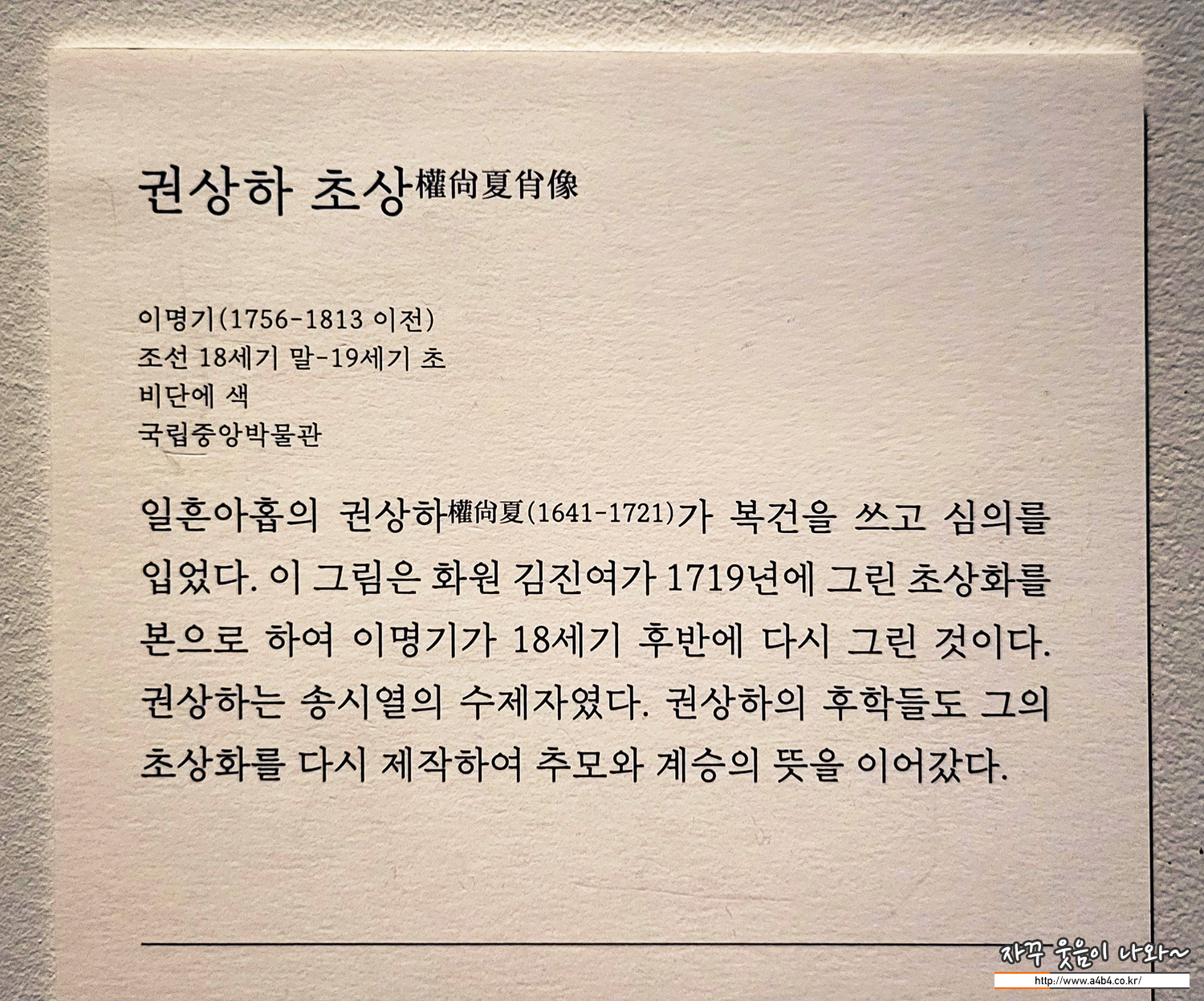 권상하 초상權尙夏肖像

이명기(1756-1813 이전)
조선 18세기 말-19세기 초
비단에 색
국립중앙박물관

일흔아홉의 권상하權尙夏(1641-1721)가 복건을 쓰고 심의를 입었다. 이 그림은 화원 김진여가 1719년에 그린 초상화를 본으로 하여 이명기가 18세기 후반에 다시 그린 것이다. 권상하는 송시열의 수제자였다. 권상하의 후학들도 그의 초상화를 다시 제작하여 추모와 계승의 뜻을 이어갔다.

자꾸 웃음이 나와~
http://www.a4b4.co.kr/